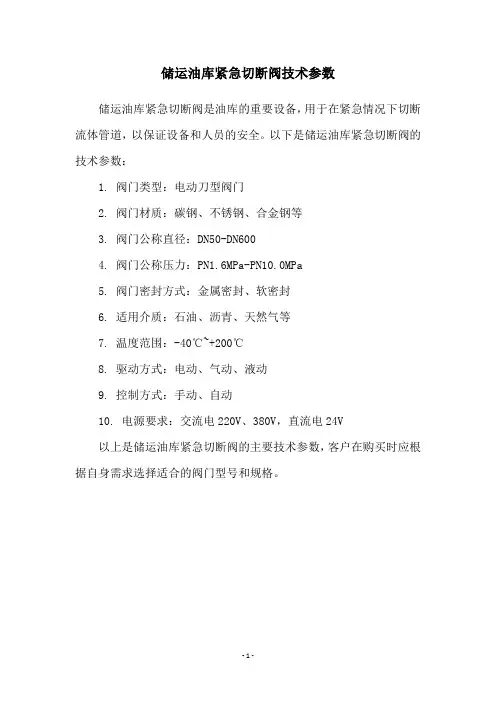 储运油库紧急切断阀技术参数

储运油库紧急切断阀是油库的重要设备，用于在紧急情况下切断流体管道，以保证设备和人员的安全。以下是储运油库紧急切断阀的技术参数：

1. 阀门类型：电动刀型阀门

2. 阀门材质：碳钢、不锈钢、合金钢等

3. 阀门公称直径：DN50-DN600

4. 阀门公称压力：PN1.6MPa-PN10.0MPa

5. 阀门密封方式：金属密封、软密封

6. 适用介质：石油、沥青、天然气等

7. 温度范围：-40℃~+200℃

8. 驱动方式：电动、气动、液动

9. 控制方式：手动、自动

10. 电源要求：交流电 220V、380V，直流电 24V

以上是储运油库紧急切断阀的主要技术参数，客户在购买时应根据自身需求选择适合的阀门型号和规格。

-1-